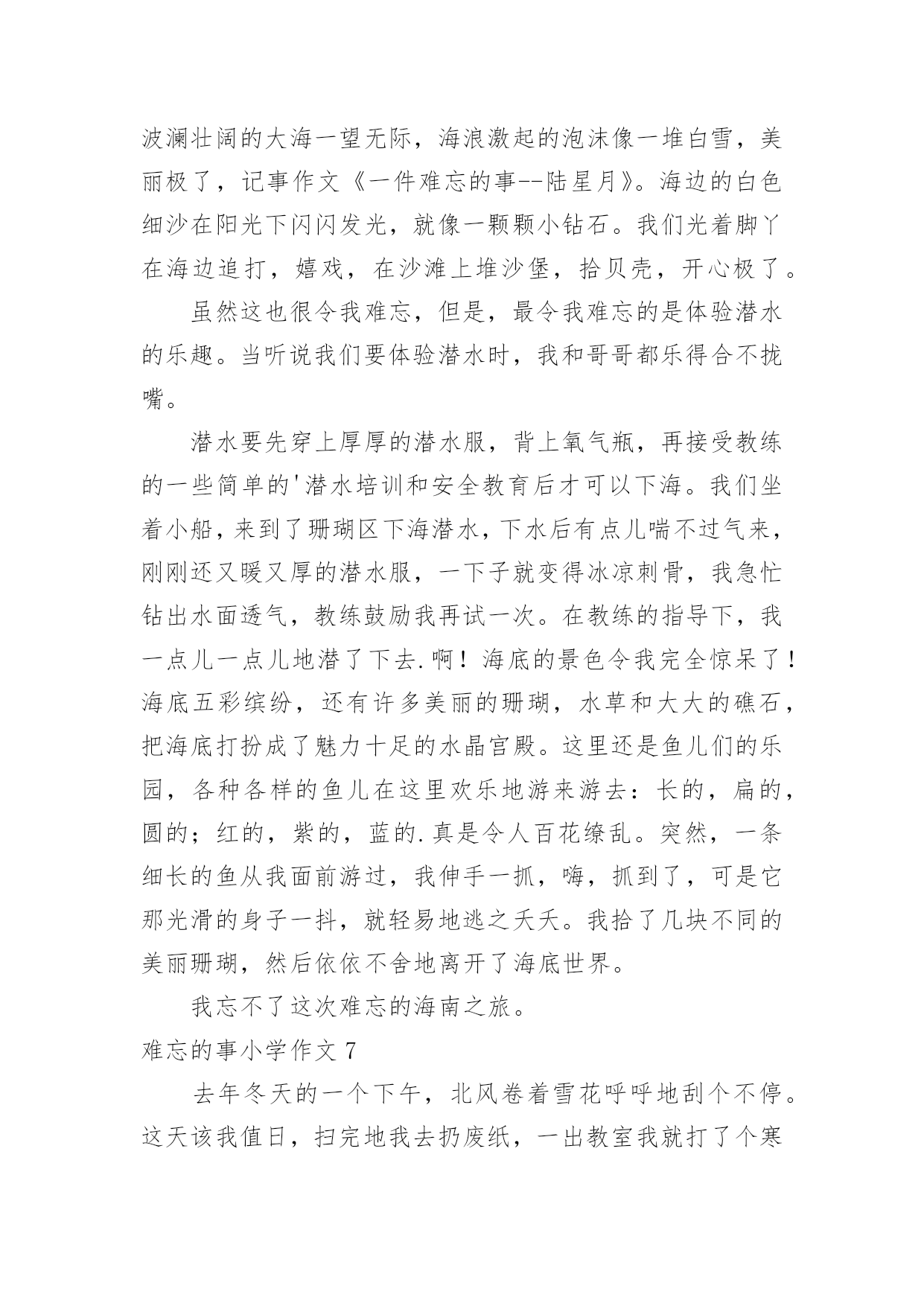 波澜壮阔的大海一望无际，海浪激起的泡沫像一堆白雪，美丽极了，记事作文《一件难忘的事--陆星月》。海边的白色细沙在阳光下闪闪发光，就像一颗颗小钻石。我们光着脚丫在海边追打，嬉戏，在沙滩上堆沙堡，拾贝壳，开心极了。

虽然这也很令我难忘，但是，最令我难忘的是体验潜水的乐趣。当听说我们要体验潜水时，我和哥哥都乐得合不拢嘴。

潜水要先穿上厚厚的潜水服，背上氧气瓶，再接受教练的一些简单的'潜水培训和安全教育后才可以下海。我们坐着小船，来到了珊瑚区下海潜水，下水后有点儿喘不过气来，刚刚还又暖又厚的潜水服，一下子就变得冰凉刺骨，我急忙钻出水面透气，教练鼓励我再试一次。在教练的指导下，我一点儿一点儿地潜了下去.啊！海底的景色令我完全惊呆了！海底五彩缤纷，还有许多美丽的珊瑚，水草和大大的礁石，把海底打扮成了魅力十足的水晶宫殿。这里还是鱼儿们的乐园，各种各样的鱼儿在这里欢乐地游来游去：长的，扁的，圆的；红的，紫的，蓝的.真是令人百花缭乱。突然，一条细长的鱼从我面前游过，我伸手一抓，嗨，抓到了，可是它那光滑的身子一抖，就轻易地逃之夭夭。我拾了几块不同的美丽珊瑚，然后依依不舍地离开了海底世界。

我忘不了这次难忘的海南之旅。

难忘的事小学作文 7

去年冬天的一个下午，北风卷着雪花呼呼地刮个不停。这天该我值日，扫完地我去扔废纸，一出教室我就打了个寒